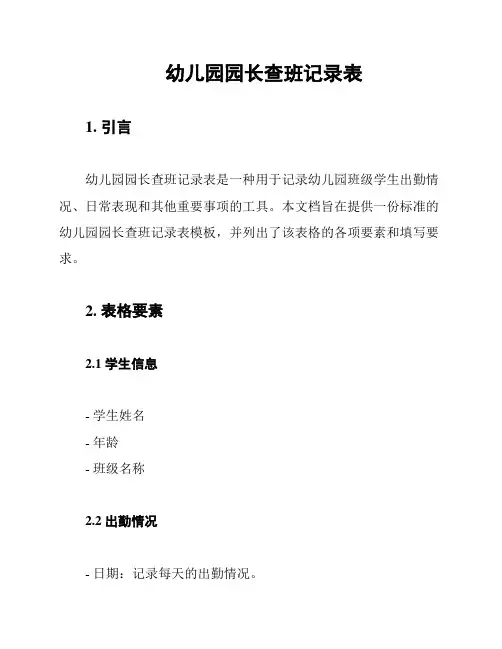 幼儿园园长查班记录表

1. 引言

幼儿园园长查班记录表是一种用于记录幼儿园班级学生出勤情况、日常表现和其他重要事项的工具。本文档旨在提供一份标准的幼儿园园长查班记录表模板，并列出了该表格的各项要素和填写要求。

2. 表格要素

2.1 学生信息

- 学生姓名
- 年龄
- 班级名称

2.2 出勤情况

- 日期：记录每天的出勤情况。